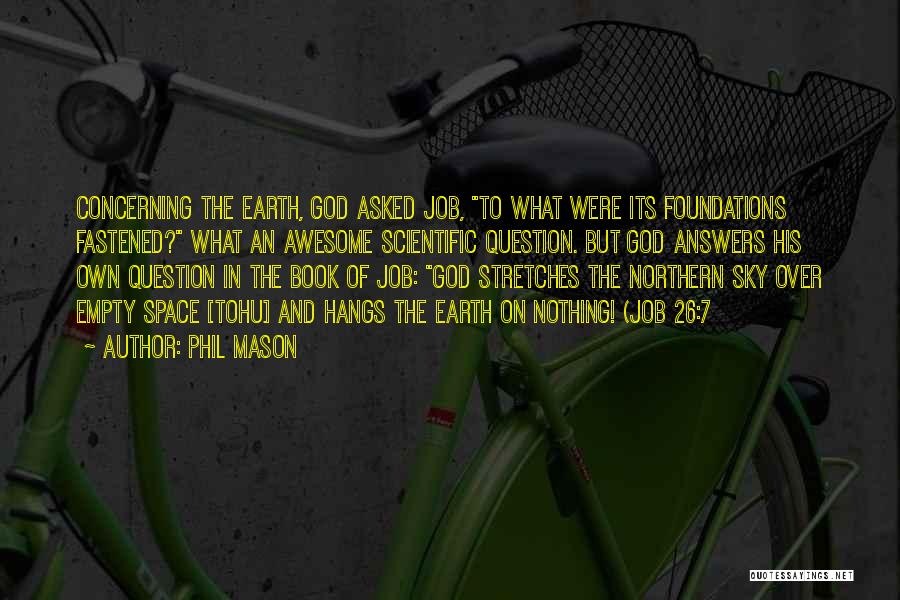 CONCERNING THE EARTH, GOD ASKED JOB, "TO WHAT WERE ITS FOUNDATIONS FASTENED?" WHAT AN AWESOME SCIENTIFIC QUESTION. BUT GOD ANSWERS HIS OWN QUESTION IN THE BOOK OF JOB: "GOD STRETCHES THE NORTHERN SKY OVER EMPTY SPACE [TOHU] AND HANGS THE EARTH ON NOTHING! (JOB 26:7

~ AUTHOR: PHIL MASON

QUOTESSAYINGS.NET